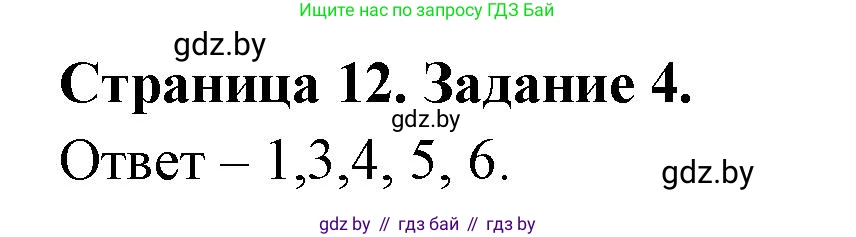 Ищите нас по запросу ГДЗ Бай

gdz.by

Страница 12. Задание 4.

gdz.by

Ответ – 1,3,4, 5, 6.

gdz.by

gdz by // гдз бай // гдз by